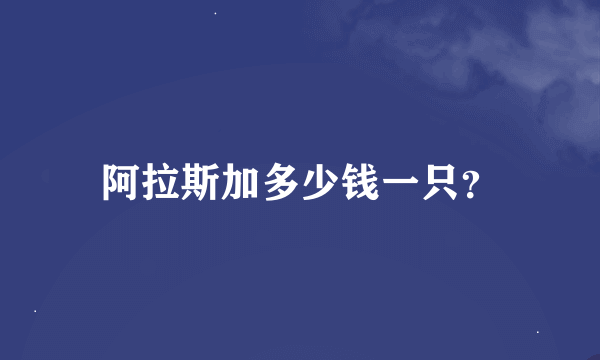 阿拉斯加多少钱一只?